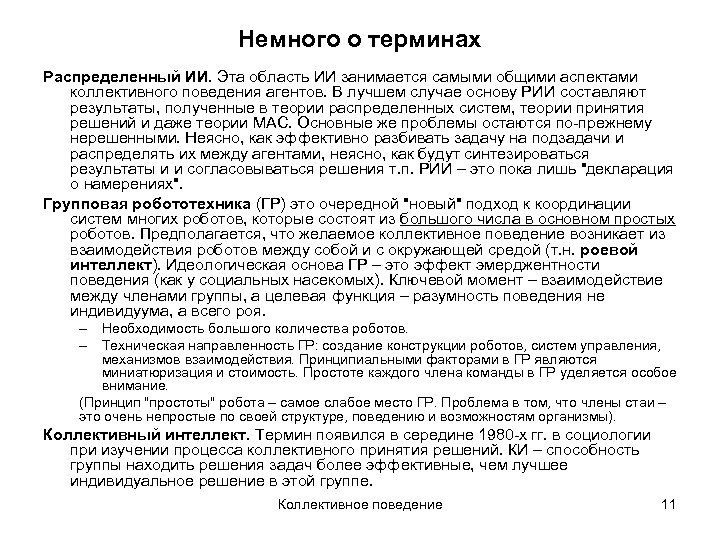 Немного о терминах

Распределенный ИИ. Эта область ИИ занимается самыми общими аспектами коллективного поведения агентов. В лучшем случае основу РИИ составляют результаты, полученные в теории распределенных систем, теории принятия решений и даже теории МАС. Основные же проблемы остаются по-прежнему нерешенными. Неясно, как эффективно разбивать задачу на подзадачи и распределять их между агентами, неясно, как будут синтезироваться результаты и и согласовываться решения т.п. РИИ – это пока лишь "декларация о намерениях".

Групповая робототехника (ГР) это очередной "новый" подход к координации систем многих роботов, которые состоят из большого числа в основном простых роботов. Предполагается, что желаемое коллективное поведение возникает из взаимодействия роботов между собой и с окружающей средой (т.н. роевой интеллект). Идеологическая основа ГР – это эффект эмерджентности поведения (как у социальных насекомых). Ключевой момент – взаимодействие между членами группы, а целевая функция – разумность поведения не индивидуума, а всего роя.

– Необходимость большого количества роботов.

– Техническая направленность ГР: создание конструкции роботов, систем управления, механизмов взаимодействия. Принципиальными факторами в ГР являются миниатюризация и стоимость. Простоте каждого члена команды в ГР уделяется особое внимание.

(Принцип "простоты" робота – самое слабое место ГР. Проблема в том, что члены стаи – это очень непростые по своей структуре, поведению и возможностям организмы).

Коллективный интеллект. Термин появился в середине 1980-х гг. в социологии при изучении процесса коллективного принятия решений. КИ – способность группы находить решения задач более эффективные, чем лучшее индивидуальное решение в этой группе.

Коллективное поведение

11